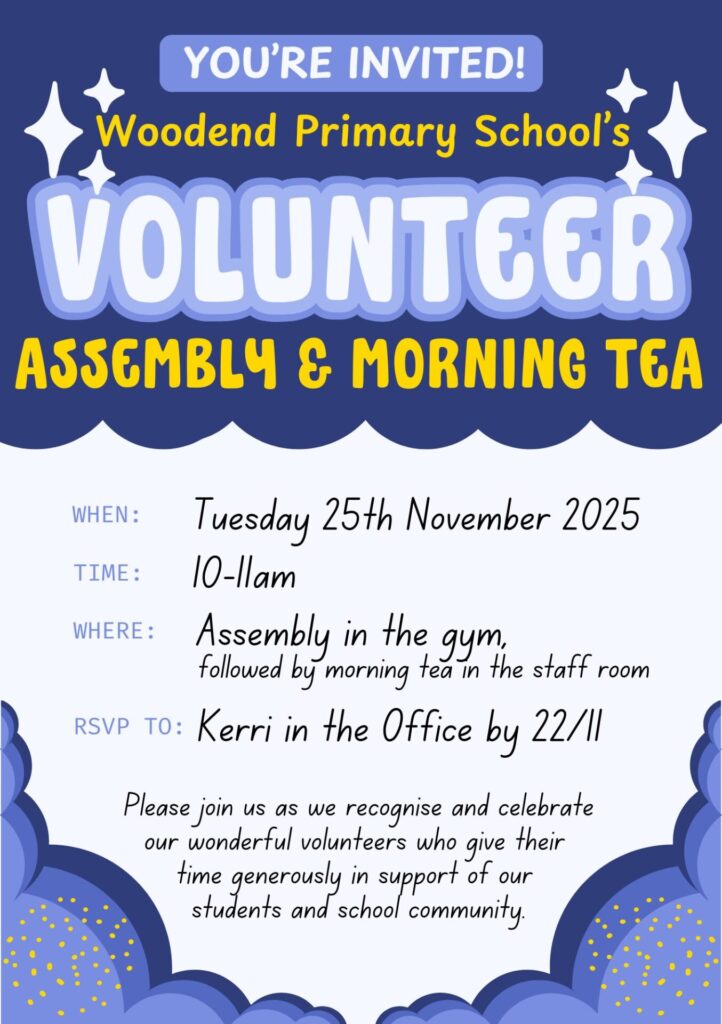 YOU'RE INVITED!

Woodend Primary School's

VOLUNTEER

ASSEMBLY & MORNING TEA

WHEN: Tuesday 25th November 2025

TIME: 10-11am

WHERE: Assembly in the gym,
followed by morning tea in the staff room

RSVP TO: Kerri in the Office by 22/11

Please join us as we recognise and celebrate our wonderful volunteers who give their time generously in support of our students and school community.